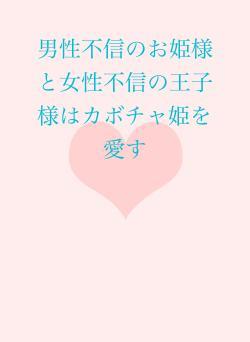 男性不信のお姫様と女性不信の王子様はカボチャ姫を愛す